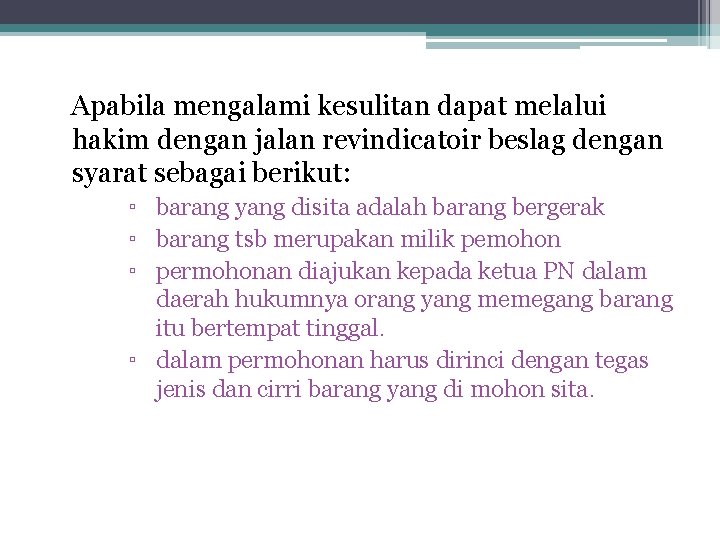 Apabila mengalami kesulitan dapat melalui hakim dengan jalan revindicatoir beslag dengan syarat sebagai berikut:

▫ barang yang disita adalah barang bergerak
▫ barang tsb merupakan milik pemohon
▫ permohonan diajukan kepada ketua PN dalam daerah hukumnya orang yang memegang barang itu bertempat tinggal.
▫ dalam permohonan harus dirinci dengan tegas jenis dan cirri barang yang di mohon sita.